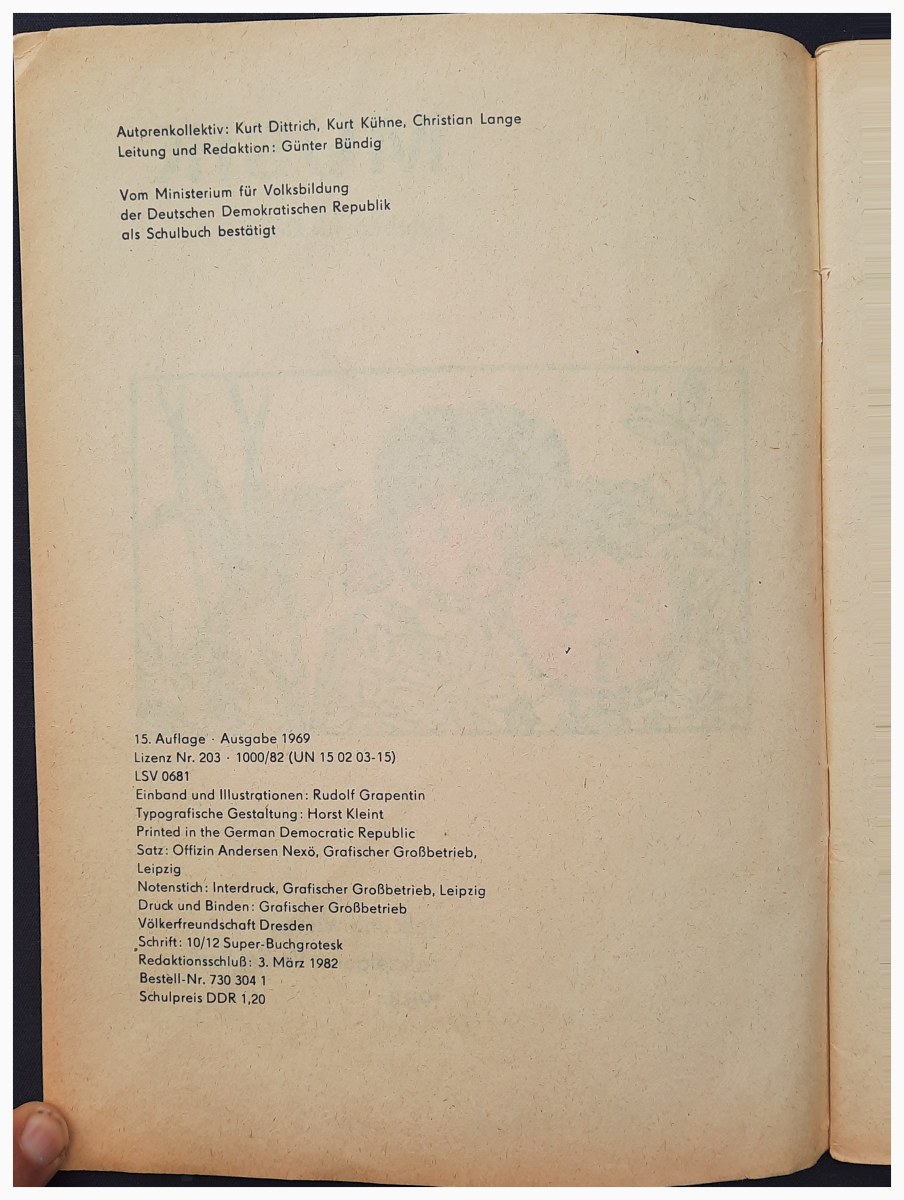 Autorenkollektiv: Kurt Dittrich, Kurt Kühne, Christian Lange
Leitung und Redaktion: Günter Bündig

Vom Ministerium für Volksbildung
der Deutschen Demokratischen Republik
als Schulbuch bestätigt

15. Auflage · Ausgabe 1969
Lizenz Nr. 203 · 1000/82 (UN 15 02 03-15)
LSV 0681
Einband und Illustrationen: Rudolf Grapentin
Typografische Gestaltung: Horst Kleint
Printed in the German Democratic Republic
Satz: Offizin Andersen Nexö, Grafischer Großbetrieb, Leipzig
Notenstich: Interdruck, Grafischer Großbetrieb, Leipzig
Druck und Binden: Grafischer Großbetrieb Völkerfreundschaft Dresden
Schrift: 10/12 Super-Buchgrotesk
Redaktionsschluß: 3. März 1982
Bestell-Nr. 730 304 1
Schulpreis DDR 1,20